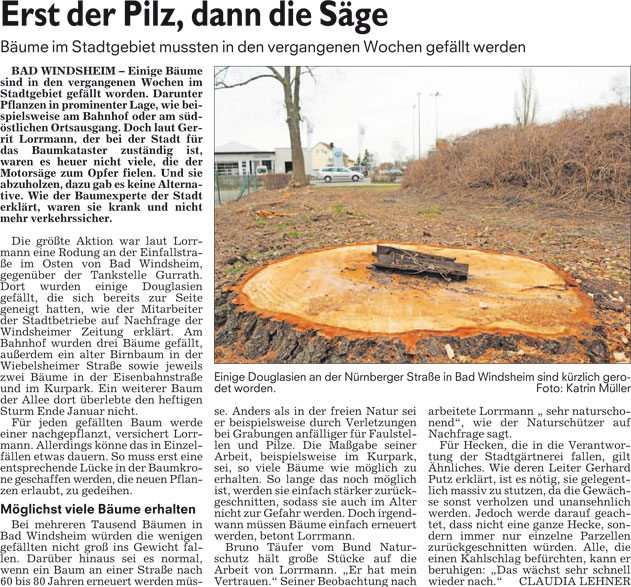 Erst der Pilz, dann die Säge

Bäume im Stadtgebiet mussten in den vergangenen Wochen gefällt werden

BAD WINDSHEIM – Einige Bäume sind in den vergangenen Wochen im Stadtgebiet gefällt worden. Darunter Pflanzen in prominenter Lage, wie beispielsweise am Bahnhof oder am südöstlichen Ortsausgang. Doch laut Gerrit Lorrmann, der bei der Stadt für das Baumkataster zuständig ist, waren es heuer nicht viele, die der Motorsäge zum Opfer fielen. Und sie abzuholzen, dazu gab es keine Alternative. Wie der Baumexperte der Stadt erklärt, waren sie krank und nicht mehr verkehrssicher.

Die größte Aktion war laut Lorrmann eine Rodung an der Einfallstraße im Osten von Bad Windsheim, gegenüber der Tankstelle Gurrath. Dort wurden einige Douglasien gefällt, die sich bereits zur Seite geneigt hatten, wie der Mitarbeiter der Stadtbetriebe auf Nachfrage der Windsheimer Zeitung erklärt. Am Bahnhof wurden drei Bäume gefällt, außerdem ein alter Birnbaum in der Wiebelsheimer Straße sowie jeweils zwei Bäume in der Eisenbahnstraße und im Kurpark. Ein weiterer Baum der Allee dort überlebte den heftigen Sturm Ende Januar nicht.

Für jeden gefällten Baum werde einer nachgepflanzt, versichert Lorrmann. Allerdings könne das in Einzelfällen etwas dauern. So muss erst eine entsprechende Lücke in der Baumkrone geschaffen werden, die neuen Pflanzen erlaubt, zu gedeihen.

Möglichst viele Bäume erhalten

Bei mehreren Tausend Bäumen in Bad Windsheim würden die wenigen gefällten nicht groß ins Gewicht fallen. Darüber hinaus sei es normal, wenn ein Baum an einer Straße nach 60 bis 80 Jahren erneuert werden müsse. Anders als in der freien Natur sei er beispielsweise durch Verletzungen bei Grabungen anfälliger für Faulstellen und Pilze. Die Maßgabe seiner Arbeit, beispielsweise im Kurpark, sei, so viele Bäume wie möglich zu erhalten. So lange das noch möglich ist, werden sie einfach stärker zurückgeschnitten, sodass sie auch im Alter nicht zur Gefahr werden. Doch irgendwann müssen Bäume einfach erneuert werden, betont Lorrmann.

Bruno Täufer vom Bund Naturschutz hält große Stücke auf die Arbeit von Lorrmann. „Er hat mein Vertrauen.“ Seiner Beobachtung nach arbeitete Lorrmann „ sehr naturschonend“, wie der Naturschützer auf Nachfrage sagt.

Für Hecken, die in die Verantwortung der Stadtgärtnerei fallen, gilt Ähnliches. Wie deren Leiter Gerhard Putz erklärt, ist es nötig, sie gelegentlich massiv zu stutzen, da die Gewächse sonst verholzen und unansehnlich werden. Jedoch werde darauf geachtet, dass nicht eine ganze Hecke, sondern immer nur einzelne Parzellen zurückgeschnitten würden. Alle, die einen Kahlschlag befürchten, kann er beruhigen: „Das wächst sehr schnell wieder nach.“ CLAUDIA LEHNER

Einige Douglasien an der Nürnberger Straße in Bad Windsheim sind kürzlich gerodet worden. Foto: Katrin Müller